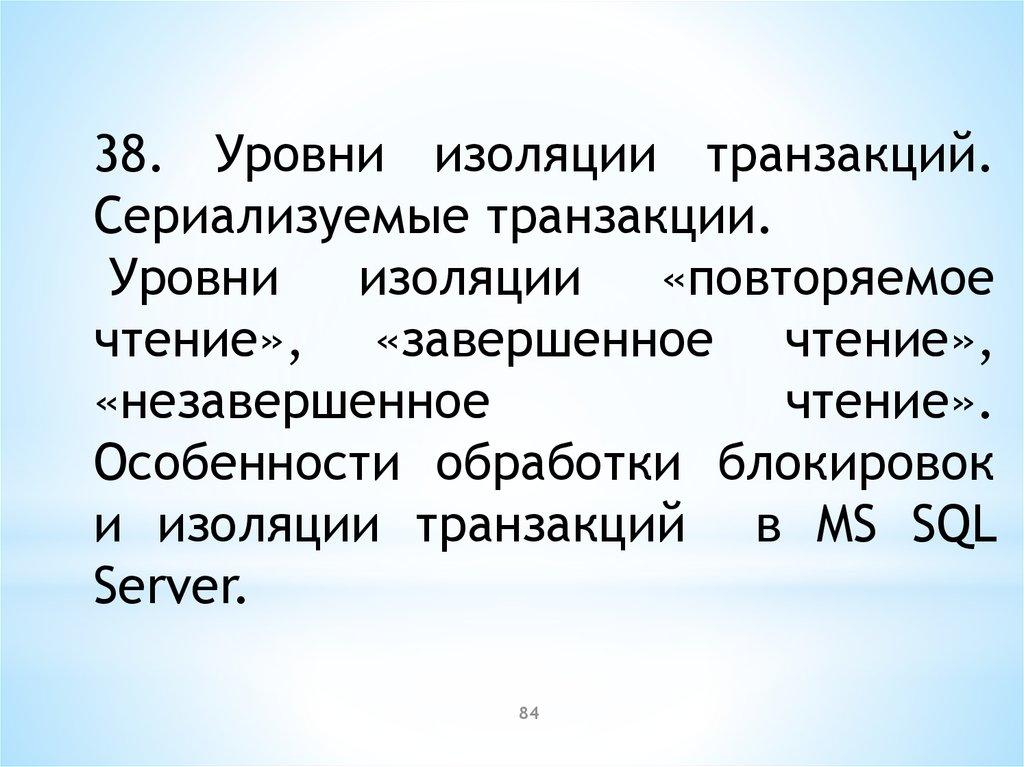 38. Уровни изоляции транзакций. Сериализуемые транзакции.

Уровни изоляции «повторяемое чтение», «завершенное чтение», «незавершенное чтение». Особенности обработки блокировок и изоляции транзакций в MS SQL Server.

84